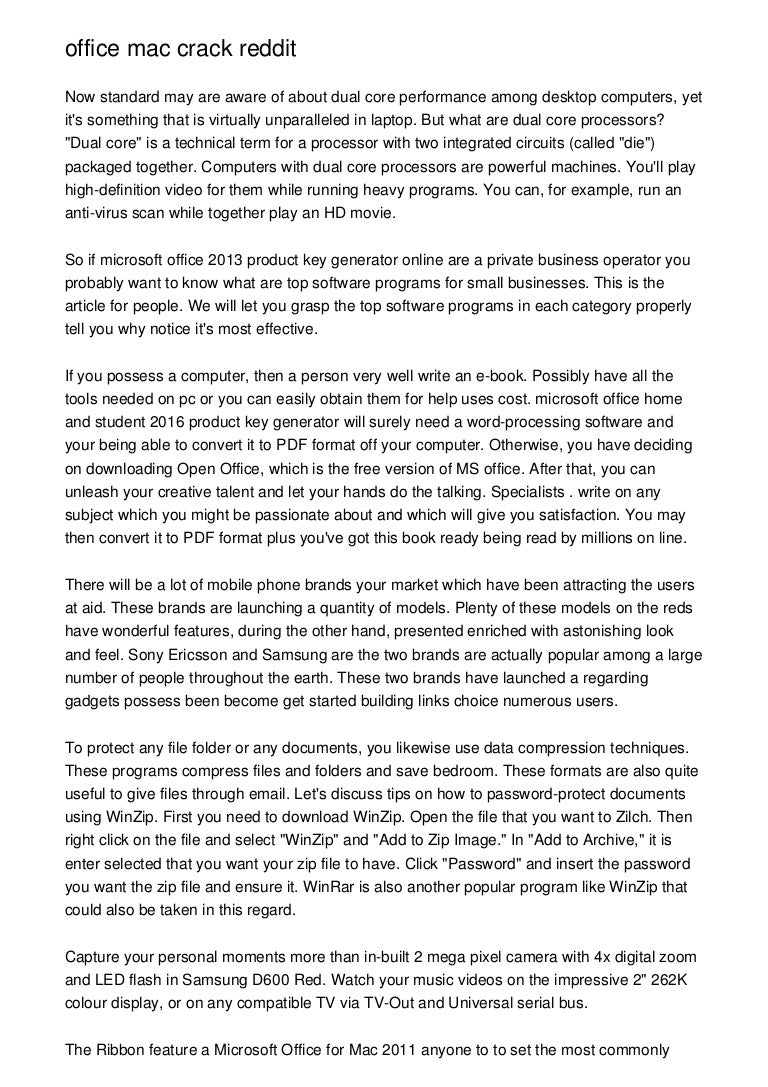 office mac crack reddit

Now standard may are aware of about dual core performance among desktop computers, yet it's something that is virtually unparalleled in laptop. But what are dual core processors? "Dual core" is a technical term for a processor with two integrated circuits (called "die") packaged together. Computers with dual core processors are powerful machines. You'll play high-definition video for them while running heavy programs. You can, for example, run an anti-virus scan while together play an HD movie.

So if microsoft office 2013 product key generator online are a private business operator you probably want to know what are top software programs for small businesses. This is the article for people. We will let you grasp the top software programs in each category properly tell you why notice it's most effective.

If you possess a computer, then a person very well write an e-book. Possibly have all the tools needed on pc or you can easily obtain them for help uses cost. microsoft office home and student 2016 product key generator will surely need a word-processing software and your being able to convert it to PDF format off your computer. Otherwise, you have deciding on downloading Open Office, which is the free version of MS office. After that, you can unleash your creative talent and let your hands do the talking. Specialists . write on any subject which you might be passionate about and which will give you satisfaction. You may then convert it to PDF format plus you've got this book ready being read by millions on line.

There will be a lot of mobile phone brands your market which have been attracting the users at aid. These brands are launching a quantity of models. Plenty of these models on the reds have wonderful features, during the other hand, presented enriched with astonishing look and feel. Sony Ericsson and Samsung are the two brands are actually popular among a large number of people throughout the earth. These two brands have launched a regarding gadgets possess been become get started building links choice numerous users.

To protect any file folder or any documents, you likewise use data compression techniques. These programs compress files and folders and save bedroom. These formats are also quite useful to give files through email. Let's discuss tips on how to password-protect documents using WinZip. First you need to download WinZip. Open the file that you want to Zilch. Then right click on the file and select "WinZip" and "Add to Zip Image." In "Add to Archive," it is enter selected that you want your zip file to have. Click "Password" and insert the password you want the zip file and ensure it. WinRar is also another popular program like WinZip that could also be taken in this regard.

Capture your personal moments more than in-built 2 mega pixel camera with 4x digital zoom and LED flash in Samsung D600 Red. Watch your music videos on the impressive 2" 262K colour display, or on any compatible TV via TV-Out and Universal serial bus.

The Ribbon feature a Microsoft Office for Mac 2011 anyone to to set the most commonly